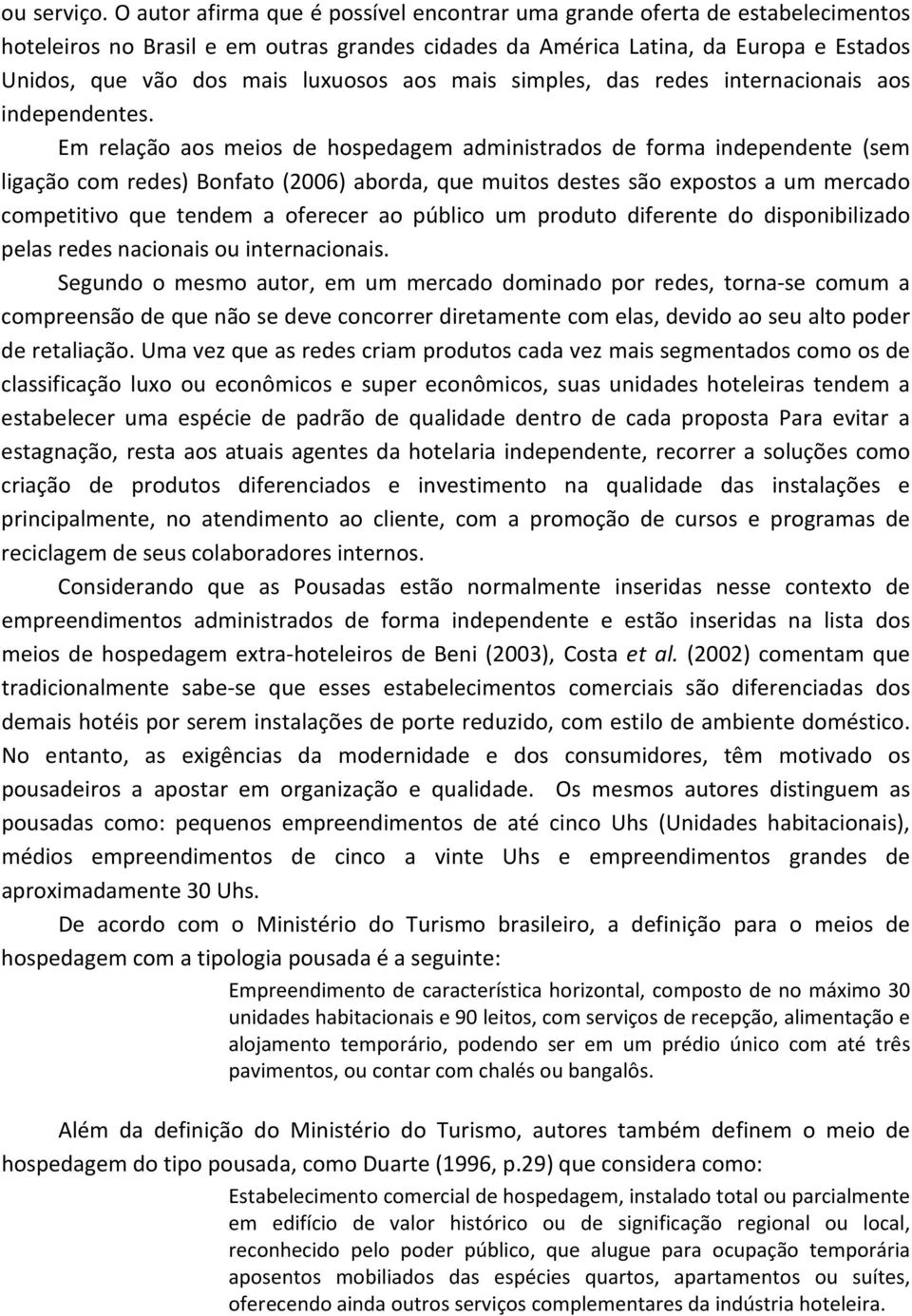 ou serviço. O autor afirma que é possível encontrar uma grande oferta de estabelecimentos hoteleiros no Brasil e em outras grandes cidades da América Latina, da Europa e Estados Unidos, que vão dos mais luxuosos aos mais simples, das redes internacionais aos independentes.

Em relação aos meios de hospedagem administrados de forma independente (sem ligação com redes) Bonfato (2006) aborda, que muitos destes são expostos a um mercado competitivo que tendem a oferecer ao público um produto diferente do disponibilizado pelas redes nacionais ou internacionais.

Segundo o mesmo autor, em um mercado dominado por redes, torna-se comum a compreensão de que não se deve concorrer diretamente com elas, devido ao seu alto poder de retaliação. Uma vez que as redes criam produtos cada vez mais segmentados como os de classificação luxo ou econômicos e super econômicos, suas unidades hoteleiras tendem a estabelecer uma espécie de padrão de qualidade dentro de cada proposta Para evitar a estagnação, resta aos atuais agentes da hotelaria independente, recorrer a soluções como criação de produtos diferenciados e investimento na qualidade das instalações e principalmente, no atendimento ao cliente, com a promoção de cursos e programas de reciclagem de seus colaboradores internos.

Considerando que as Pousadas estão normalmente inseridas nesse contexto de empreendimentos administrados de forma independente e estão inseridas na lista dos meios de hospedagem extra-hoteleiros de Beni (2003), Costa et al. (2002) comentam que tradicionalmente sabe-se que esses estabelecimentos comerciais são diferenciadas dos demais hotéis por serem instalações de porte reduzido, com estilo de ambiente doméstico. No entanto, as exigências da modernidade e dos consumidores, têm motivado os pousadeiros a apostar em organização e qualidade. Os mesmos autores distinguem as pousadas como: pequenos empreendimentos de até cinco Uhs (Unidades habitacionais), médios empreendimentos de cinco a vinte Uhs e empreendimentos grandes de aproximadamente 30 Uhs.

De acordo com o Ministério do Turismo brasileiro, a definição para o meios de hospedagem com a tipologia pousada é a seguinte:

Empreendimento de característica horizontal, composto de no máximo 30 unidades habitacionais e 90 leitos, com serviços de recepção, alimentação e alojamento temporário, podendo ser em um prédio único com até três pavimentos, ou contar com chalés ou bangalôs.

Além da definição do Ministério do Turismo, autores também definem o meio de hospedagem do tipo pousada, como Duarte (1996, p.29) que considera como:

Estabelecimento comercial de hospedagem, instalado total ou parcialmente em edifício de valor histórico ou de significação regional ou local, reconhecido pelo poder público, que alugue para ocupação temporária aposentos mobiliados das espécies quartos, apartamentos ou suítes, oferecendo ainda outros serviços complementares da indústria hoteleira.